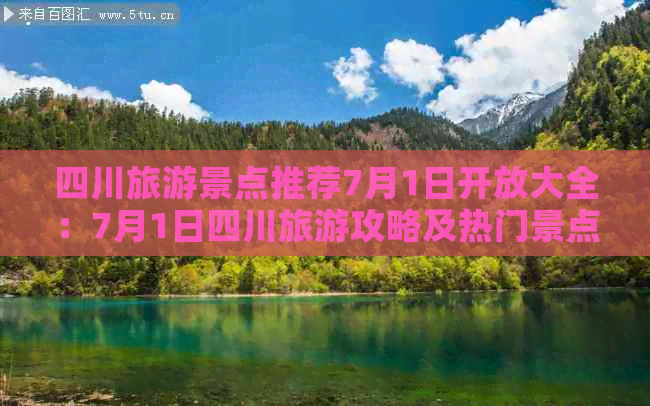 来自百图汇 www.5tu.cn

四川旅游景点推荐7月1日开放大全：7月1日四川旅游攻略及热门景点